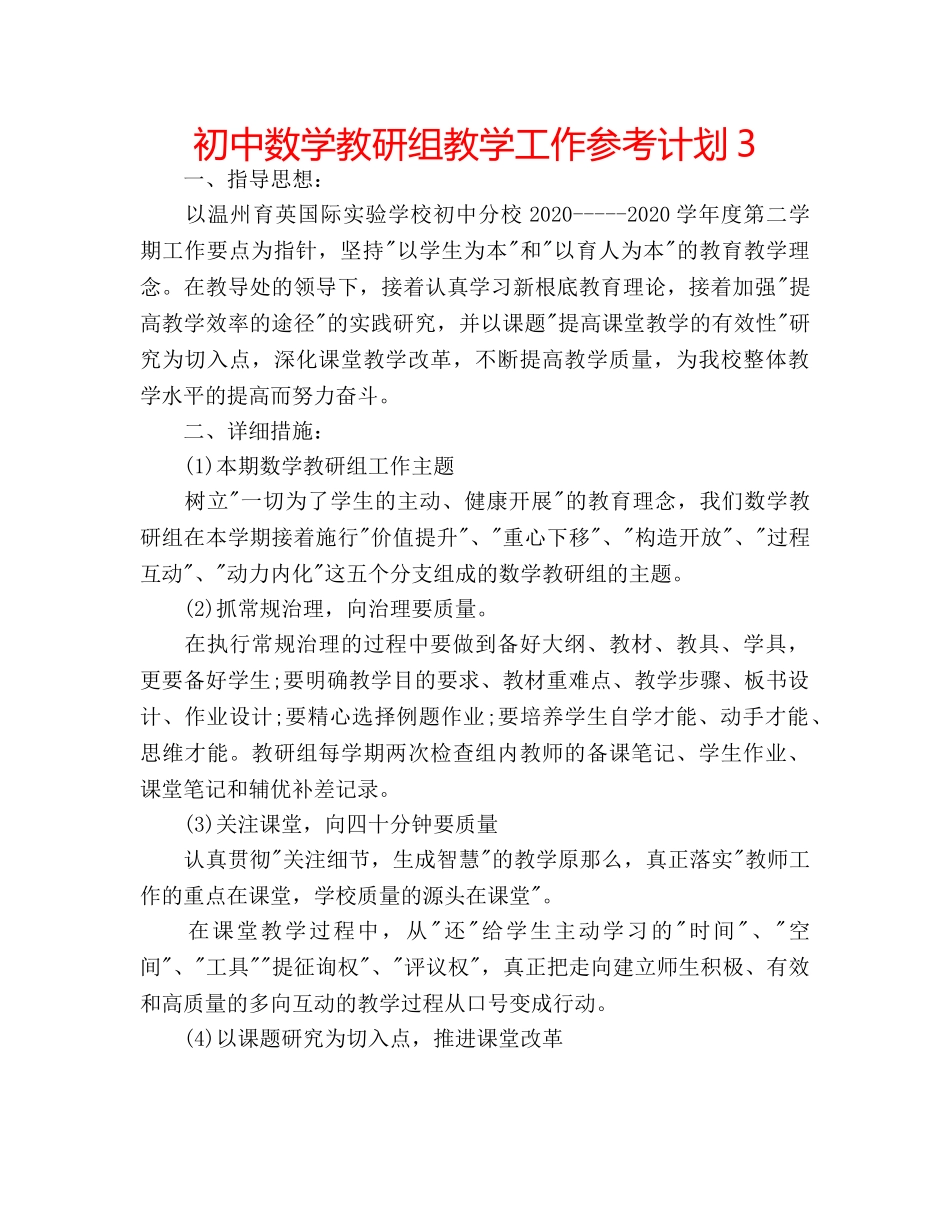 初中数学教研组教学工作参考计划 3

一、指导思想：

以温州育英国际实验学校初中分校 2020-----2020 学年度第二学期工作要点为指针，坚持"以学生为本"和"以育人为本"的教育教学理念。在教导处的领导下，接着认真学习新根底教育理论，接着加强"提高教学效率的途径"的实践研究，并以课题"提高课堂教学的有效性"研究为切入点，深化课堂教学改革，不断提高教学质量，为我校整体教学水平的提高而努力奋斗。

二、详细措施：

(1)本期数学教研组工作主题

树立"一切为了学生的主动、健康开展"的教育理念，我们数学教研组在本学期接着施行"价值提升"、"重心下移"、"构造开放"、"过程互动"、"动力内化"这五个分支组成的数学教研组的主题。

(2)抓常规治理，向治理要质量。

在执行常规治理的过程中要做到备好大纲、教材、教具、学具，更要备好学生;要明确教学目的要求、教材重难点、教学步骤、板书设计、作业设计;要精心选择例题作业;要培养学生自学才能、动手才能、思维才能。教研组每学期两次检查组内教师的备课笔记、学生作业、课堂笔记和辅优补差记录。

(3)关注课堂，向四十分钟要质量

认真贯彻"关注细节，生成智慧"的教学原那么，真正落实"教师工作的重点在课堂，学校质量的源头在课堂"。

在课堂教学过程中，从"还"给学生主动学习的"时间"、"空间"、"工具""提征询权"、"评议权"，真正把走向建立师生积极、有效和高质量的多向互动的教学过程从口号变成行动。

(4)以课题研究为切入点，推进课堂改革